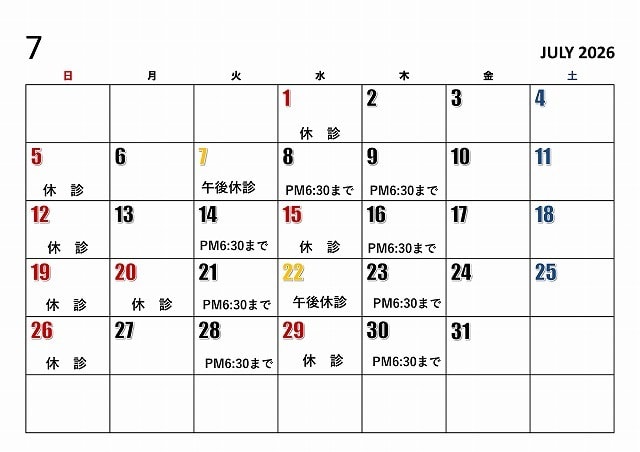 7

JULY 2026

| 日 | 月 | 火 | 水 | 木 | 金 | 土 |
|---|---|---|---|---|---|---|
|  |  |  | 1 休 診 | 2 | 3 | 4 |
| 5 休 診 | 6 | 7 午後休診 | 8 PM6:30まで | 9 PM6:30まで | 10 | 11 |
| 12 休 診 | 13 | 14 PM6:30まで | 15 休 診 | 16 PM6:30まで | 17 | 18 |
| 19 休 診 | 20 休 診 | 21 PM6:30まで | 22 午後休診 | 23 PM6:30まで | 24 | 25 |
| 26 休 診 | 27 | 28 PM6:30まで | 29 休 診 | 30 PM6:30まで | 31 |  |
|  |  |  |  |  |  |  |